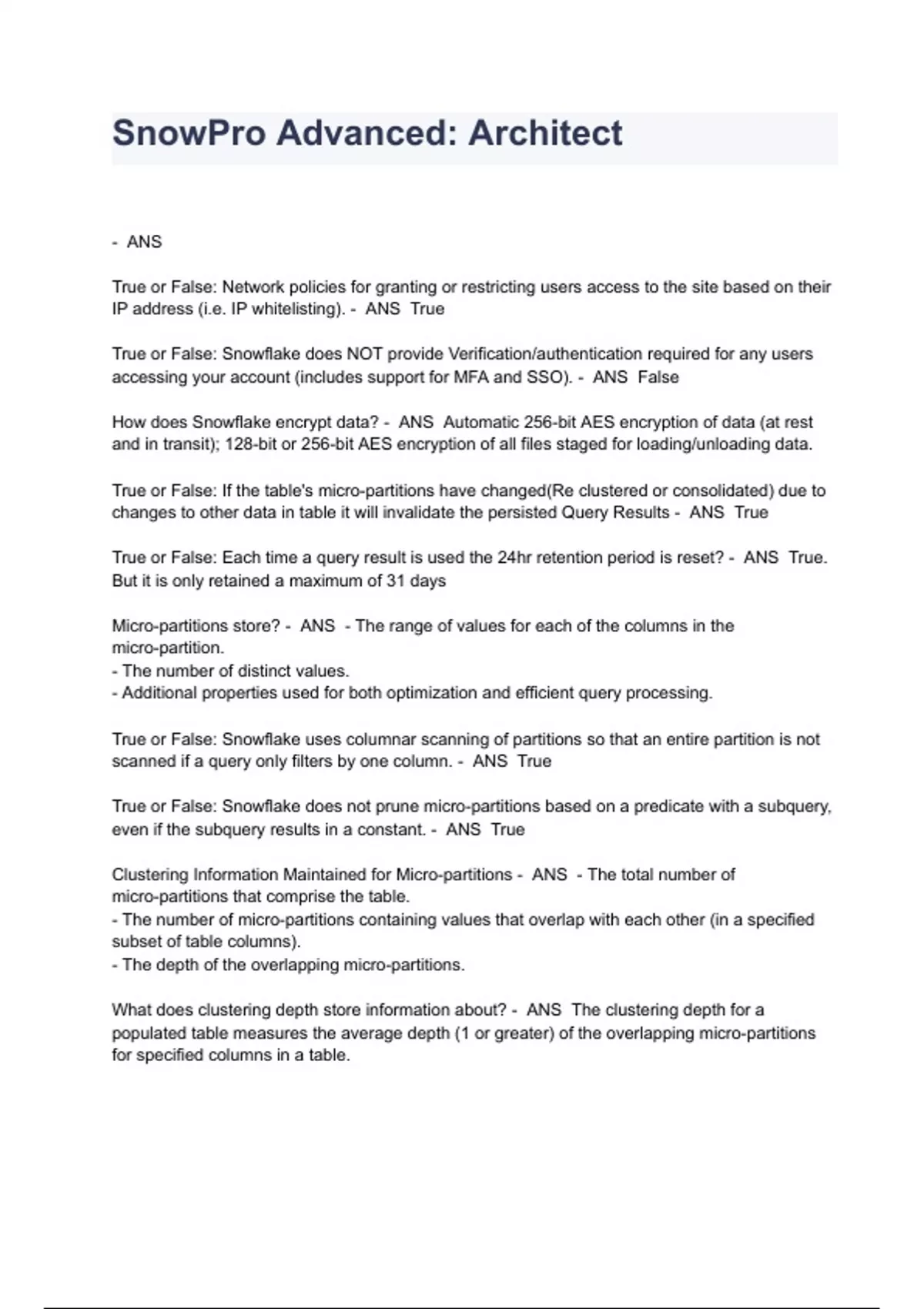 SnowPro Advanced: Architect

- ANS

True or False: Network policies for granting or restricting users access to the site based on their IP address (i.e. IP whitelisting). - ANS True

True or False: Snowflake does NOT provide Verification/authentication required for any users accessing your account (includes support for MFA and SSO). - ANS False

How does Snowflake encrypt data? - ANS Automatic 256-bit AES encryption of data (at rest and in transit); 128-bit or 256-bit AES encryption of all files staged for loading/unloading data.

True or False: If the table's micro-partitions have changed(Re clustered or consolidated) due to changes to other data in table it will invalidate the persisted Query Results - ANS True

True or False: Each time a query result is used the 24hr retention period is reset? - ANS True. But it is only retained a maximum of 31 days

Micro-partitions store? - ANS - The range of values for each of the columns in the micro-partition.
- The number of distinct values.
- Additional properties used for both optimization and efficient query processing.

True or False: Snowflake uses columnar scanning of partitions so that an entire partition is not scanned if a query only filters by one column. - ANS True

True or False: Snowflake does not prune micro-partitions based on a predicate with a subquery, even if the subquery results in a constant. - ANS True

Clustering Information Maintained for Micro-partitions - ANS - The total number of micro-partitions that comprise the table.
- The number of micro-partitions containing values that overlap with each other (in a specified subset of table columns).
- The depth of the overlapping micro-partitions.

What does clustering depth store information about? - ANS The clustering depth for a populated table measures the average depth (1 or greater) of the overlapping micro-partitions for specified columns in a table.